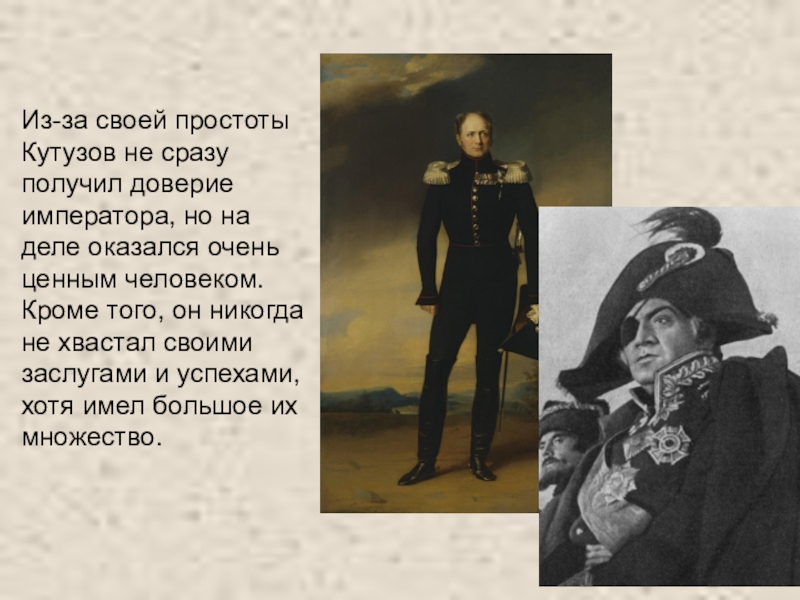 Из-за своей простоты Кутузов не сразу получил доверие императора, но на деле оказался очень ценным человеком. Кроме того, он никогда не хвастал своими заслугами и успехами, хотя имел большое их множество.